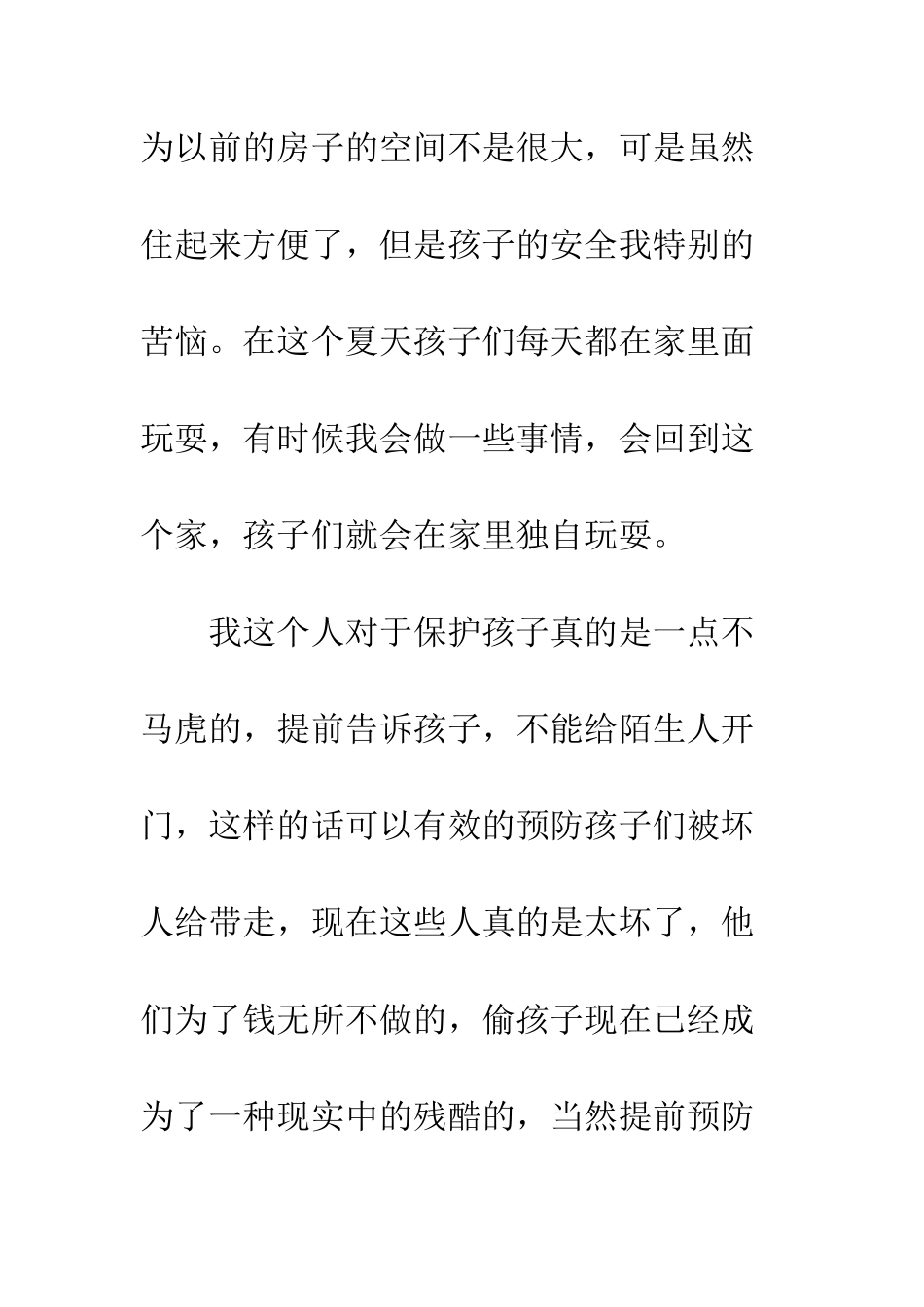 为以前的房子的空间不是很大，可是虽然住起来方便了，但是孩子的安全我特别的苦恼。在这个夏天孩子们每天都在家里面玩耍，有时候我会做一些事情，会回到这个家，孩子们就会在家里独自玩耍。

我这个人对于保护孩子真的是一点不马虎的，提前告诉孩子，不能给陌生人开门，这样的话可以有效的预防孩子们被坏人给带走，现在这些人真的是太坏了，他们为了钱无所不做的，偷孩子现在已经成为了一种现实中的残酷的，当然提前预防